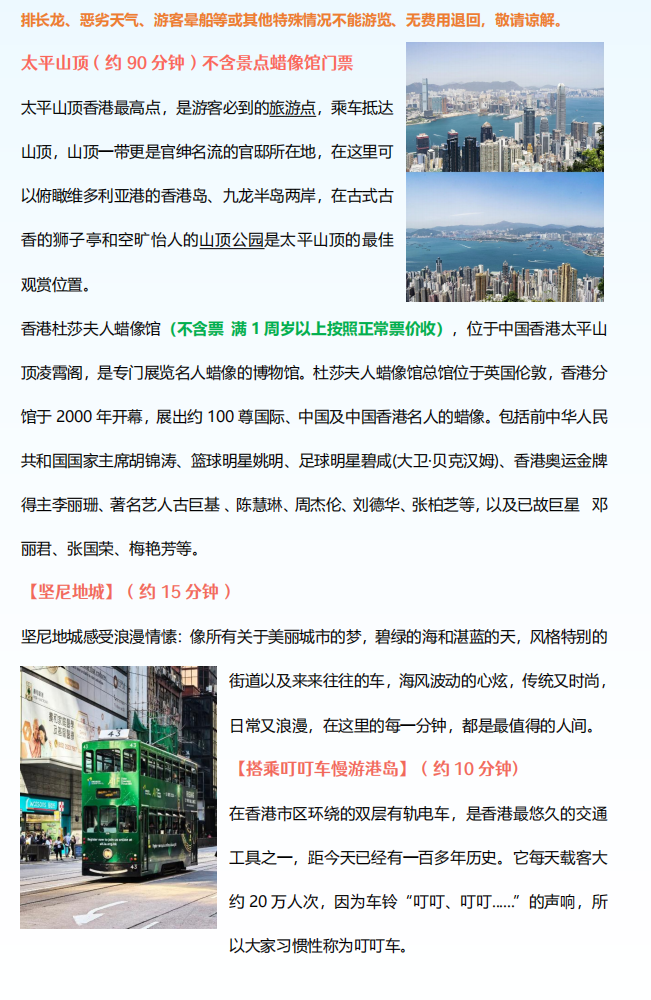 排长龙、恶劣天气、游客晕船等或其他特殊情况不能游览、无费用退回，敬请谅解。

太平山顶（约 90 分钟）不含景点蜡像馆门票

太平山顶香港最高点，是游客必到的旅游点，乘车抵达山顶，山顶一带更是官绅名流的官邸所在地，在这里可以俯瞰维多利亚港的香港岛、九龙半岛两岸，在古式古香的狮子亭和空旷怡人的山顶公园是太平山顶的最佳观赏位置。

香港杜莎夫人蜡像馆（不含票 满 1 周岁以上按照正常票价收），位于中国香港太平山顶凌霄阁，是专门展览名人蜡像的博物馆。杜莎夫人蜡像馆总馆位于英国伦敦，香港分馆于 2000 年开幕，展出约 100 尊国际、中国及中国香港名人的蜡像。包括前中华人民共和国国家主席胡锦涛、篮球明星姚明、足球明星碧咸(大卫·贝克汉姆)、香港奥运金牌得主李丽珊、著名艺人古巨基 、陈慧琳、周杰伦、刘德华、张柏芝等，以及已故巨星 邓丽君、张国荣、梅艳芳等。

【坚尼地城】（约 15 分钟）

坚尼地城感受浪漫情愫：像所有关于美丽城市的梦，碧绿的海和湛蓝的天，风格特别的街道以及来来往往的车，海风波动的心炫，传统又时尚，日常又浪漫，在这里的每一分钟，都是最值得的人间。

【搭乘叮叮车慢游港岛】（约 10 分钟）

在香港市区环绕的双层有轨电车，是香港最悠久的交通工具之一，距今天已经有一百多年历史。它每天载客大约 20 万人次，因为车铃“叮叮、叮叮……”的声响，所以大家习惯性称为叮叮车。